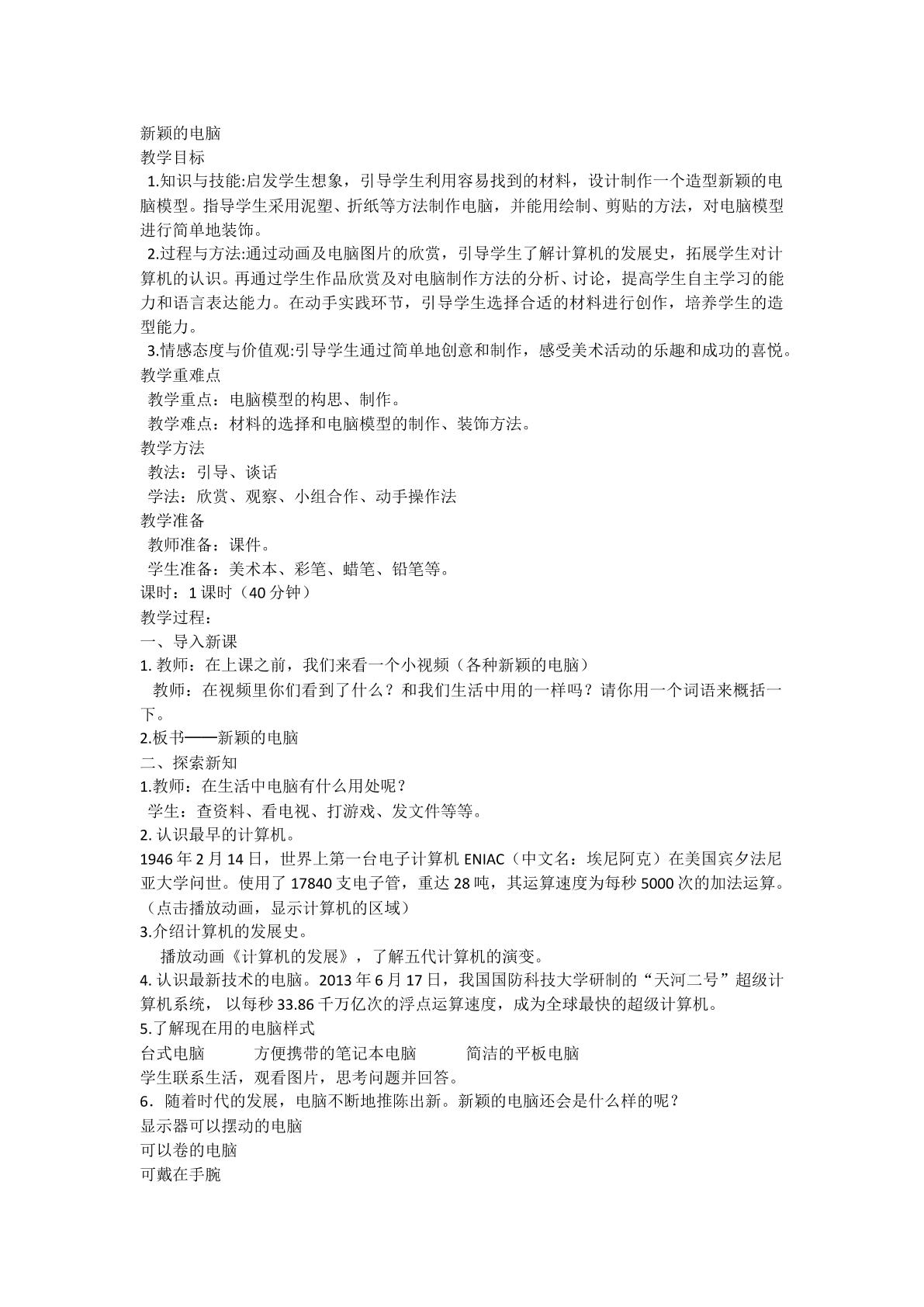 新颖的电脑
教学目标
1.知识与技能:启发学生想象，引导学生利用容易找到的材料，设计制作一个造型新颖的电脑模型。指导学生采用泥塑、折纸等方法制作电脑，并能用绘制、剪贴的方法，对电脑模型进行简单地装饰。
2.过程与方法:通过动画及电脑图片的欣赏，引导学生了解计算机的发展史，拓展学生对计算机的认识。再通过学生作品欣赏及对电脑制作方法的分析、讨论，提高学生自主学习的能力和语言表达能力。在动手实践环节，引导学生选择合适的材料进行创作，培养学生的造型能力。
3.情感态度与价值观:引导学生通过简单地创意和制作，感受美术活动的乐趣和成功的喜悦。
教学重难点
教学重点：电脑模型的构思、制作。
教学难点：材料的选择和电脑模型的制作、装饰方法。
教学方法
教法：引导、谈话
学法：欣赏、观察、小组合作、动手操作法
教学准备
教师准备：课件。
学生准备：美术本、彩笔、蜡笔、铅笔等。
课时：1课时（40分钟）
教学过程：
一、导入新课
1.教师：在上课之前，我们来看一个小视频（各种新颖的电脑）
教师：在视频里你们看到了什么？和我们生活中用的一样吗？请你用一个词语来概括一下。
2.板书——新颖的电脑
二、探索新知
1.教师：在生活中电脑有什么用处呢？
学生：查资料、看电视、打游戏、发文件等等。
2.认识最早的计算机。
1946年2月14日，世界上第一台电子计算机ENIAC（中文名：埃尼阿克）在美国宾夕法尼亚大学问世。使用了17840支电子管，重达28吨，其运算速度为每秒5000次的加法运算。（点击播放动画，显示计算机的区域）
3.介绍计算机的发展史。
播放动画《计算机的发展》，了解五代计算机的演变。
4.认识最新技术的电脑。2013年6月17日，我国国防科技大学研制的“天河二号”超级计算机系统，以每秒33.86千万亿次的浮点运算速度，成为全球最快的超级计算机。
5.了解现在用的电脑样式
台式电脑 方便携带的笔记本电脑 简洁的平板电脑
学生联系生活，观看图片，思考问题并回答。
6．随着时代的发展，电脑不断地推陈出新。新颖的电脑还会是什么样的呢？
显示器可以摆动的电脑
可以卷的电脑
可戴在手腕